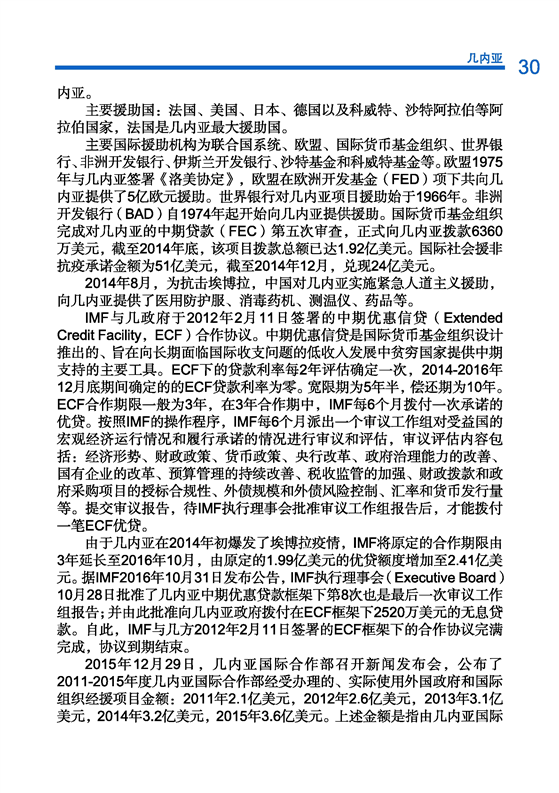 几内亚 30

内亚。

主要援助国：法国、美国、日本、德国以及科威特、沙特阿拉伯等阿拉伯国家，法国是几内亚最大援助国。

主要国际援助机构为联合国系统、欧盟、国际货币基金组织、世界银行、非洲开发银行、伊斯兰开发银行、沙特基金和科威特基金等。欧盟1975年与几内亚签署《洛美协定》，欧盟在欧洲开发基金（FED）项下共向几内亚提供了5亿欧元援助。世界银行对几内亚项目援助始于1966年。非洲开发银行（BAD）自1974年起开始向几内亚提供援助。国际货币基金组织完成对几内亚的中期贷款（FEC）第五次审查，正式向几内亚拨款6360万美元，截至2014年底，该项目拨款总额已达1.92亿美元。国际社会援非抗疫承诺金额为51亿美元，截至2014年12月，兑现24亿美元。

2014年8月，为抗击埃博拉，中国对几内亚实施紧急人道主义援助，向几内亚提供了医用防护服、消毒药机、测温仪、药品等。

IMF与几政府于2012年2月11日签署的中期优惠信贷（Extended Credit Facility，ECF）合作协议。中期优惠信贷是国际货币基金组织设计推出的、旨在向长期面临国际收支问题的低收入发展中贫穷国家提供中期支持的主要工具。ECF下的贷款利率每2年评估确定一次，2014-2016年12月底期间确定的的ECF贷款利率为零。宽限期为5年半，偿还期为10年。ECF合作期限一般为3年，在3年合作期中，IMF每6个月拨付一次承诺的优贷。按照IMF的操作程序，IMF每6个月派出一个审议工作组对受益国的宏观经济运行情况和履行承诺的情况进行审议和评估，审议评估内容包括：经济形势、财政政策、货币政策、央行改革、政府治理能力的改善、国有企业的改革、预算管理的持续改善、税收监管的加强、财政拨款和政府采购项目的授标合规性、外债规模和外债风险控制、汇率和货币发行量等。提交审议报告，待IMF执行理事会批准审议工作组报告后，才能拨付一笔ECF优贷。

由于几内亚在2014年初爆发了埃博拉疫情，IMF将原定的合作期限由3年延长至2016年10月，由原定的1.99亿美元的优贷额度增加至2.41亿美元。据IMF2016年10月31日发布公告，IMF执行理事会（Executive Board）10月28日批准了几内亚中期优惠贷款框架下第8次也是最后一次审议工作组报告；并由此批准向几内亚政府拨付在ECF框架下2520万美元的无息贷款。自此，IMF与几方2012年2月11日签署的ECF框架下的合作协议完满完成，协议到期结束。

2015年12月29日，几内亚国际合作部召开新闻发布会，公布了2011-2015年度几内亚国际合作部经受办理的、实际使用外国政府和国际组织经援项目金额：2011年2.1亿美元，2012年2.6亿美元，2013年3.1亿美元，2014年3.2亿美元，2015年3.6亿美元。上述金额是指由几内亚国际